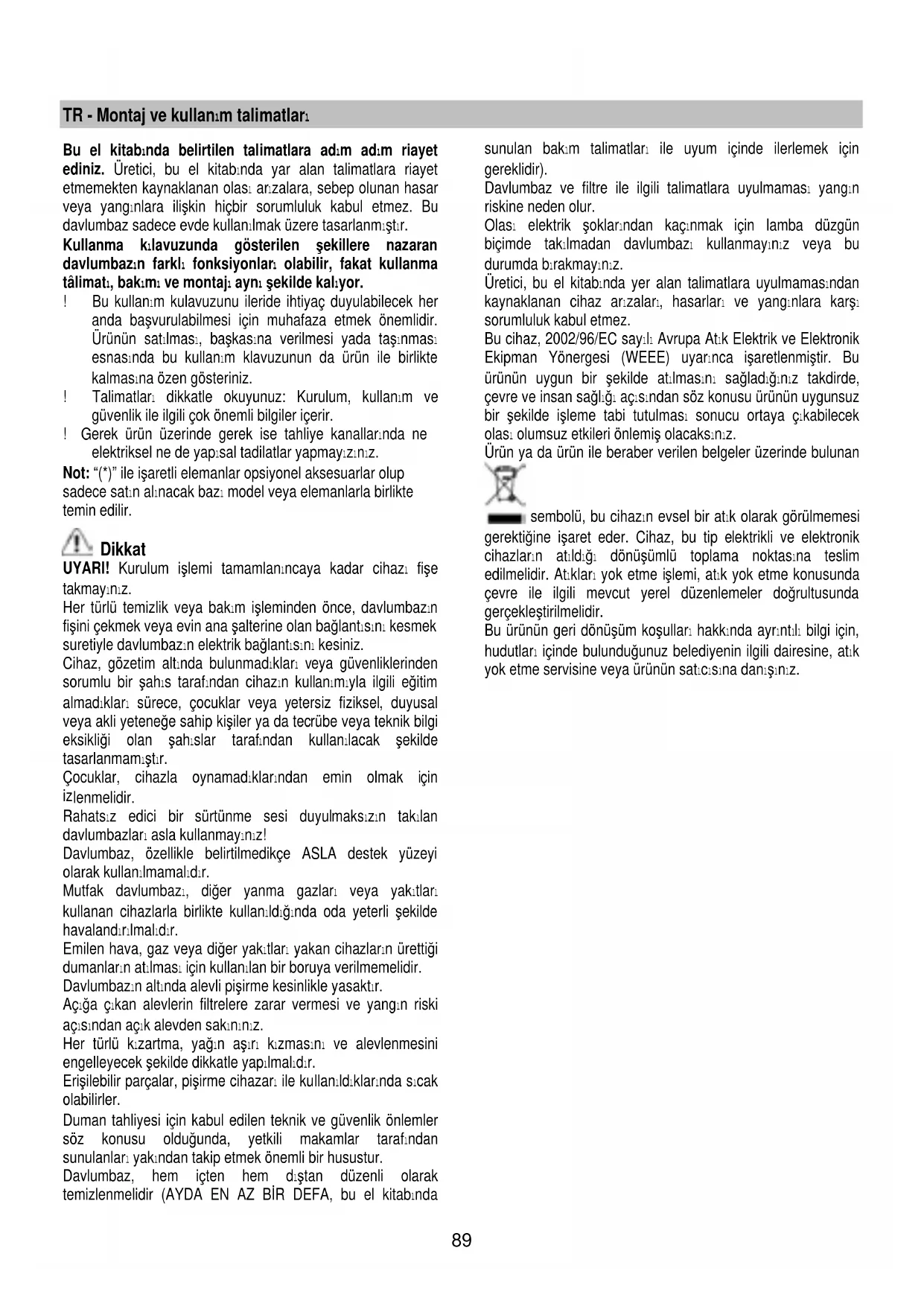 TR - Montaj ve kullanım talimatları

**Bu el kitabında belirtilen talimatlara adım adım riayet ediniz.** Üretici, bu el kitabında yar alan talimatlara riayet etmemekten kaynaklanan olası arızalara, sebep olunan hasar veya yangınlara ilişkin hiçbir sorumluluk kabul etmez. Bu davlumbaz sadece evde kullanılmak üzere tasarlanmıştır.
**Kullanma kılavuzunda gösterilen şekillere nazaran davlumbazın farklı fonksiyonları olabilir, fakat kullanma tâlimatı, bakımı ve montajı aynı şekilde kalıyor.**
! Bu kullanım kulavuzunu ileride ihtiyaç duyulabilecek her anda başvurulabilmesi için muhafaza etmek önemlidir. Ürünün satılması, başkasına verilmesi yada taşınması esnasında bu kullanım klavuzunun da ürün ile birlikte kalmasına özen gösteriniz.
! Talimatları dikkatle okuyunuz: Kurulum, kullanım ve güvenlik ile ilgili çok önemli bilgiler içerir.
! Gerek ürün üzerinde gerek ise tahliye kanallarında ne elektriksel ne de yapısal tadilatlar yapmayızınız.
**Not:** "(*)" ile işaretli elemanlar opsiyonel aksesuarlar olup sadece satın alınacak bazı model veya elemanlarla birlikte temin edilir.

Dikkat
**UYARI!** Kurulum işlemi tamamlanıncaya kadar cihazı fişe takmayınız.
Her türlü temizlik veya bakım işleminden önce, davlumbazın fişini çekmek veya evin ana şalterine olan bağlantısını kesmek suretiyle davlumbazın elektrik bağlantısını kesiniz.
Cihaz, gözetim altında bulunmadıkları veya güvenliklerinden sorumlu bir şahıs tarafından cihazın kullanımıyla ilgili eğitim almadıkları sürece, çocuklar veya yetersiz fiziksel, duyusal veya akli yeteneğe sahip kişiler ya da tecrübe veya teknik bilgi eksikliği olan şahıslar tarafından kullanılacak şekilde tasarlanmamıştır.
Çocuklar, cihazla oynamadıklarından emin olmak için izlenmelidir.
Rahatsız edici bir sürtünme sesi duyulmaksızın takılan davlumbazları asla kullanmayınız!
Davlumbaz, özellikle belirtilmedikçe ASLA destek yüzeyi olarak kullanılmamalıdır.
Mutfak davlumbazı, diğer yanma gazları veya yakıtları kullanan cihazlarla birlikte kullanıldığında oda yeterli şekilde havalandırılmalıdır.
Emilen hava, gaz veya diğer yakıtları yakan cihazların ürettiği dumanların atılması için kullanılan bir boruya verilmemelidir.
Davlumbazın altında alevli pişirme kesinlikle yasaktır.
Açığa çıkan alevlerin filtrelere zarar vermesi ve yangın riski açısından açık alevden sakınınız.
Her türlü kızartma, yağın aşırı kızmasını ve alevlenmesini engelleyecek şekilde dikkatle yapılmalıdır.
Erişilebilir parçalar, pişirme cihazarı ile kullanıldıklarında sıcak olabilirler.
Duman tahliyesi için kabul edilen teknik ve güvenlik önlemler söz konusu olduğunda, yetkili makamlar tarafından sunulanları yakından takip etmek önemli bir husustur.
Davlumbaz, hem içten hem dıştan düzenli olarak temizlenmelidir (AYDA EN AZ BİR DEFA, bu el kitabında sunulan bakım talimatları ile uyum içinde ilerlemek için gereklidir).
Davlumbaz ve filtre ile ilgili talimatlara uyulmaması yangın riskine neden olur.
Olası elektrik şoklarından kaçınmak için lamba düzgün biçimde takılmadan davlumbazı kullanmayınız veya bu durumda bırakmayınız.
Üretici, bu el kitabında yer alan talimatlara uyulmamasından kaynaklanan cihaz arızaları, hasarları ve yangınlara karşı sorumluluk kabul etmez.
Bu cihaz, 2002/96/EC sayılı Avrupa Atık Elektrik ve Elektronik Ekipman Yönergesi (WEEE) uyarınca işaretlenmiştir. Bu ürünün uygun bir şekilde atılmasını sağladığınız takdirde, çevre ve insan sağlığı açısından söz konusu ürünün uygunsuz bir şekilde işleme tabi tutulması sonucu ortaya çıkabilecek olası olumsuz etkileri önlemiş olacaksınız.
Ürün ya da ürün ile beraber verilen belgeler üzerinde bulunan sembolü, bu cihazın evsel bir atık olarak görülmemesi gerektiğine işaret eder. Cihaz, bu tip elektrikli ve elektronik cihazların atıldığı dönüşümlü toplama noktasına teslim edilmelidir. Atıkları yok etme işlemi, atık yok etme konusunda çevre ile ilgili mevcut yerel düzenlemeler doğrultusunda gerçekleştirilmelidir.
Bu ürünün geri dönüşüm koşulları hakkında ayrıntılı bilgi için, hudutları içinde bulunduğunuz belediyenin ilgili dairesine, atık yok etme servisine veya ürünün satıcısına danışınız.

89